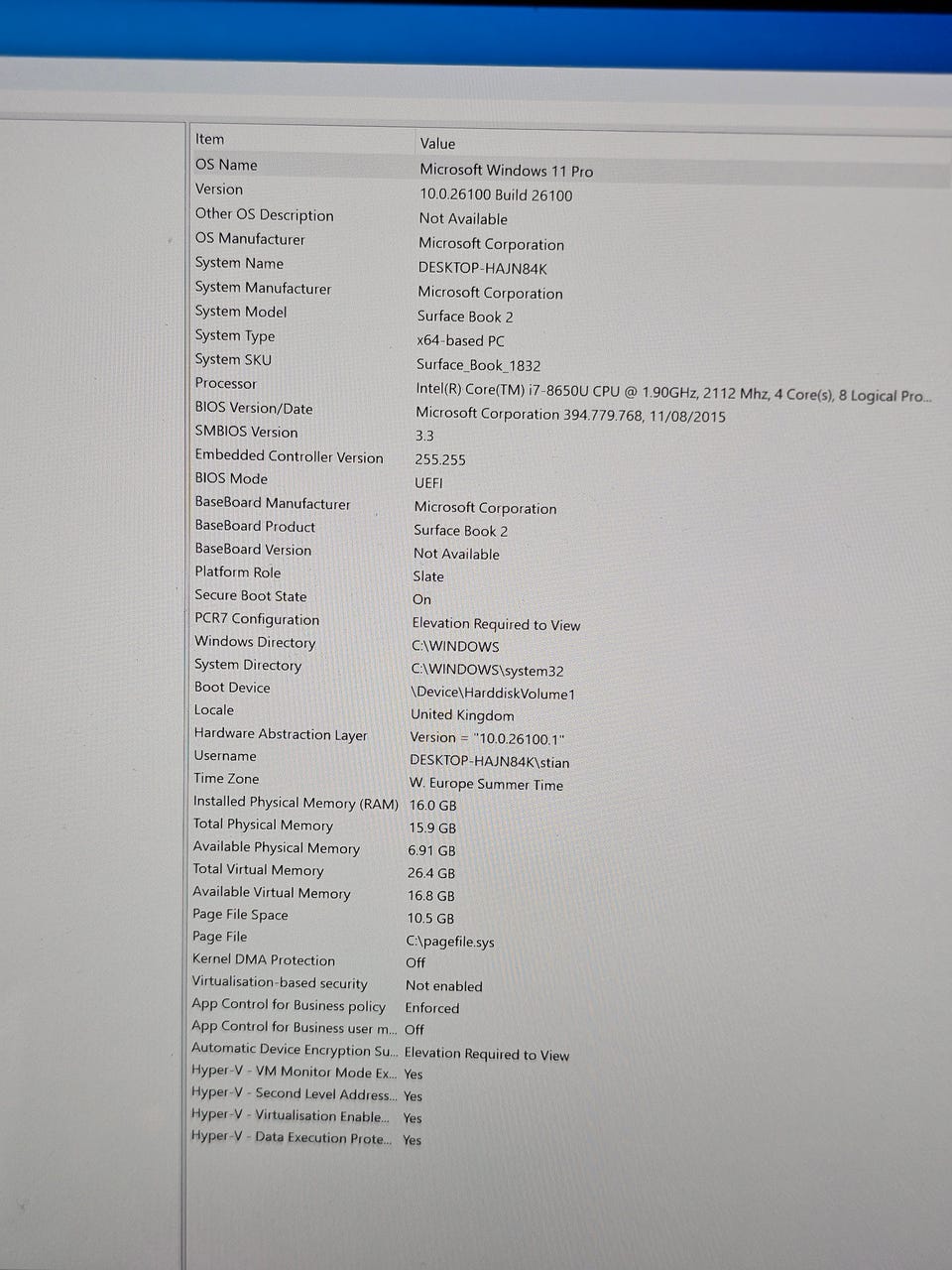 | Item | Value |
|---|---|
| OS Name | Microsoft Windows 11 Pro |
| Version | 10.0.26100 Build 26100 |
| Other OS Description | Not Available |
| OS Manufacturer | Microsoft Corporation |
| System Name | DESKTOP-HAJN84K |
| System Manufacturer | Microsoft Corporation |
| System Model | Surface Book 2 |
| System Type | x64-based PC |
| System SKU | Surface_Book_1832 |
| Processor | Intel(R) Core(TM) i7-8650U CPU @ 1.90GHz, 2112 Mhz, 4 Core(s), 8 Logical Pro... |
| BIOS Version/Date | Microsoft Corporation 394.779.768, 11/08/2015 |
| SMBIOS Version | 3.3 |
| Embedded Controller Version | 255.255 |
| BIOS Mode | UEFI |
| BaseBoard Manufacturer | Microsoft Corporation |
| BaseBoard Product | Surface Book 2 |
| BaseBoard Version | Not Available |
| Platform Role | Slate |
| Secure Boot State | On |
| PCR7 Configuration | Elevation Required to View |
| Windows Directory | C:\WINDOWS |
| System Directory | C:\WINDOWS\system32 |
| Boot Device | \Device\HarddiskVolume1 |
| Locale | United Kingdom |
| Hardware Abstraction Layer | Version = "10.0.26100.1" |
| Username | DESKTOP-HAJN84K\stian |
| Time Zone | W. Europe Summer Time |
| Installed Physical Memory (RAM) | 16.0 GB |
| Total Physical Memory | 15.9 GB |
| Available Physical Memory | 6.91 GB |
| Total Virtual Memory | 26.4 GB |
| Available Virtual Memory | 16.8 GB |
| Page File Space | 10.5 GB |
| Page File | C:\pagefile.sys |
| Kernel DMA Protection | Off |
| Virtualisation-based security | Not enabled |
| App Control for Business policy | Enforced |
| App Control for Business user m... | Off |
| Automatic Device Encryption Su... | Elevation Required to View |
| Hyper-V - VM Monitor Mode Ex... | Yes |
| Hyper-V - Second Level Address... | Yes |
| Hyper-V - Virtualisation Enable... | Yes |
| Hyper-V - Data Execution Prote... | Yes |